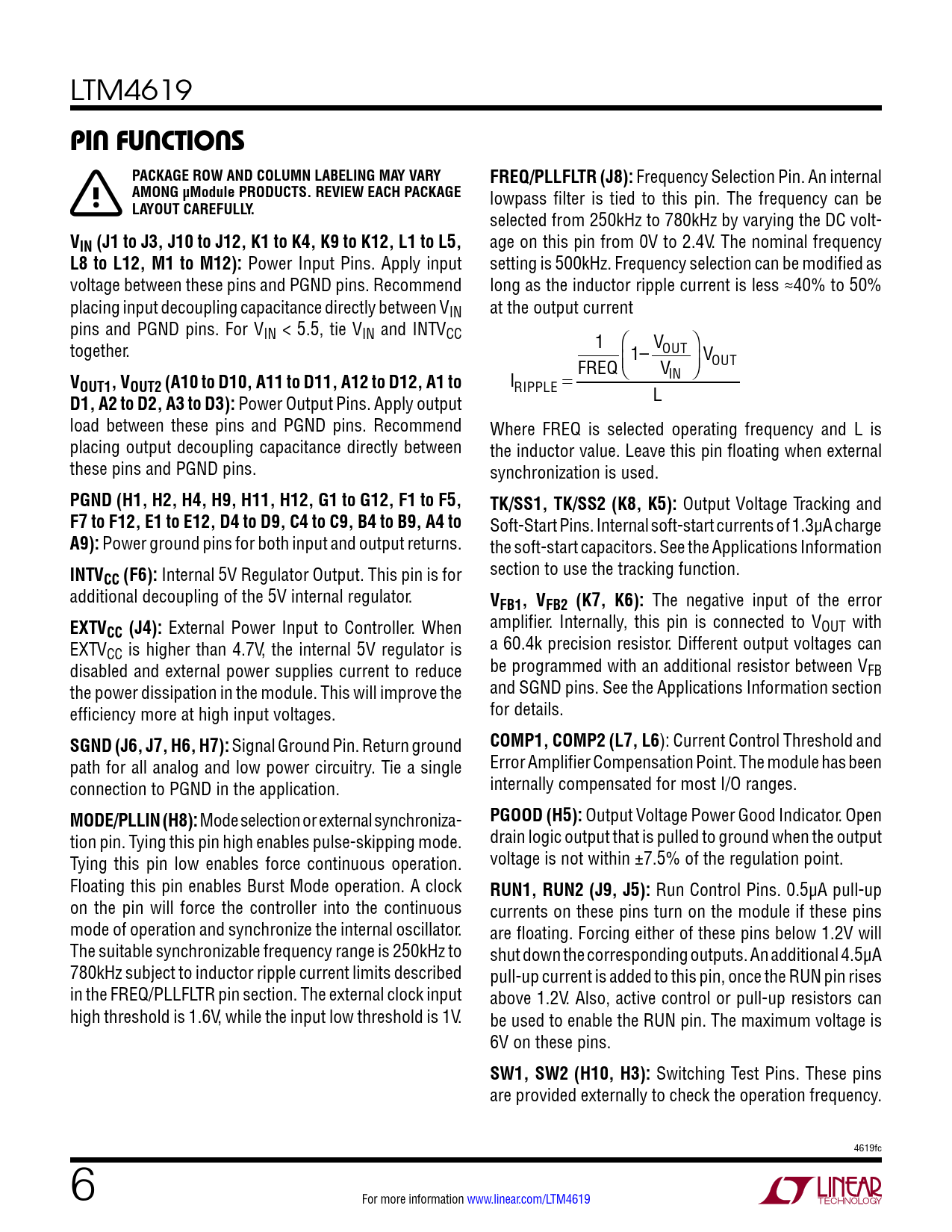 LTM4619

PIN FUNCTIONS

PACKAGE ROW AND COLUMN LABELING MAY VARY AMONG µModule PRODUCTS. REVIEW EACH PACKAGE LAYOUT CAREFULLY.

$V_{IN}$ (J1 to J3, J10 to J12, K1 to K4, K9 to K12, L1 to L5, L8 to L12, M1 to M12): Power Input Pins. Apply input voltage between these pins and PGND pins. Recommend placing input decoupling capacitance directly between $V_{IN}$ pins and PGND pins. For $V_{IN}$ < 5.5, tie $V_{IN}$ and $INTV_{CC}$ together.

$V_{OUT1}$, $V_{OUT2}$ (A10 to D10, A11 to D11, A12 to D12, A1 to D1, A2 to D2, A3 to D3): Power Output Pins. Apply output load between these pins and PGND pins. Recommend placing output decoupling capacitance directly between these pins and PGND pins.

PGND (H1, H2, H4, H9, H11, H12, G1 to G12, F1 to F5, F7 to F12, E1 to E12, D4 to D9, C4 to C9, B4 to B9, A4 to A9): Power ground pins for both input and output returns.

$INTV_{CC}$ (F6): Internal 5V Regulator Output. This pin is for additional decoupling of the 5V internal regulator.

$EXTV_{CC}$ (J4): External Power Input to Controller. When $EXTV_{CC}$ is higher than 4.7V, the internal 5V regulator is disabled and external power supplies current to reduce the power dissipation in the module. This will improve the efficiency more at high input voltages.

SGND (J6, J7, H6, H7): Signal Ground Pin. Return ground path for all analog and low power circuitry. Tie a single connection to PGND in the application.

MODE/PLLIN (H8): Mode selection or external synchronization pin. Tying this pin high enables pulse-skipping mode. Tying this pin low enables force continuous operation. Floating this pin enables Burst Mode operation. A clock on the pin will force the controller into the continuous mode of operation and synchronize the internal oscillator. The suitable synchronizable frequency range is 250kHz to 780kHz subject to inductor ripple current limits described in the FREQ/PLLFLTR pin section. The external clock input high threshold is 1.6V, while the input low threshold is 1V.

FREQ/PLLFLTR (J8): Frequency Selection Pin. An internal lowpass filter is tied to this pin. The frequency can be selected from 250kHz to 780kHz by varying the DC voltage on this pin from 0V to 2.4V. The nominal frequency setting is 500kHz. Frequency selection can be modified as long as the inductor ripple current is less ≈40% to 50% at the output current

$I_{RIPPLE} = \frac{\frac{1}{FREQ}\left(1-\frac{V_{OUT}}{V_{IN}}\right)V_{OUT}}{L}$

Where FREQ is selected operating frequency and L is the inductor value. Leave this pin floating when external synchronization is used.

TK/SS1, TK/SS2 (K8, K5): Output Voltage Tracking and Soft-Start Pins. Internal soft-start currents of 1.3µA charge the soft-start capacitors. See the Applications Information section to use the tracking function.

$V_{FB1}$, $V_{FB2}$ (K7, K6): The negative input of the error amplifier. Internally, this pin is connected to $V_{OUT}$ with a 60.4k precision resistor. Different output voltages can be programmed with an additional resistor between $V_{FB}$ and SGND pins. See the Applications Information section for details.

COMP1, COMP2 (L7, L6): Current Control Threshold and Error Amplifier Compensation Point. The module has been internally compensated for most I/O ranges.

PGOOD (H5): Output Voltage Power Good Indicator. Open drain logic output that is pulled to ground when the output voltage is not within ±7.5% of the regulation point.

RUN1, RUN2 (J9, J5): Run Control Pins. 0.5µA pull-up currents on these pins turn on the module if these pins are floating. Forcing either of these pins below 1.2V will shut down the corresponding outputs. An additional 4.5µA pull-up current is added to this pin, once the RUN pin rises above 1.2V. Also, active control or pull-up resistors can be used to enable the RUN pin. The maximum voltage is 6V on these pins.

SW1, SW2 (H10, H3): Switching Test Pins. These pins are provided externally to check the operation frequency.

4619fc

6

For more information www.linear.com/LTM4619

LINEAR TECHNOLOGY